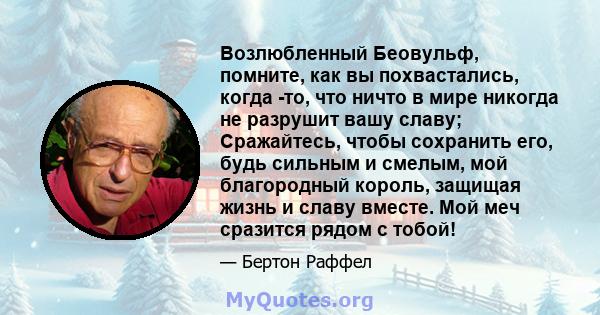 Возлюбленный Беовульф, помните, как вы похвастались, когда -то, что ничто в мире никогда не разрушит вашу славу; Сражайтесь, чтобы сохранить его, будь сильным и смелым, мой благородный король, защищая жизнь и славу вместе. Мой меч сразится рядом с тобой!

— Бертон Раффел

MyQuotes.org